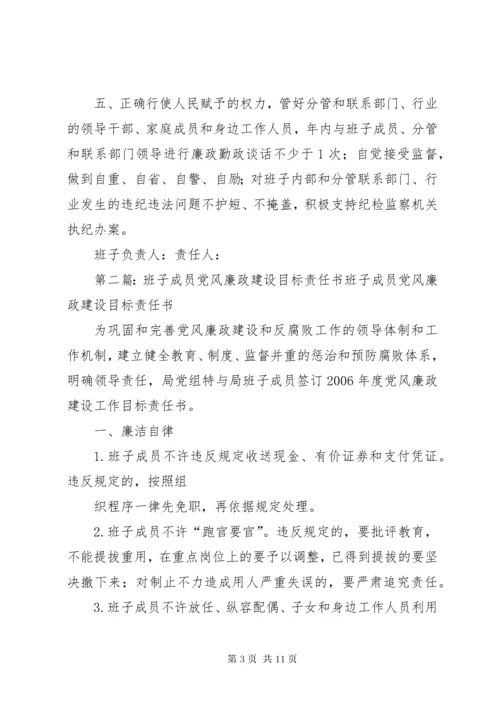 五、正确行使人民赋予的权力，管好分管和联系部门、行业的领导干部、家庭成员和身边工作人员，年内与班子成员、分管和联系部门领导进行廉政勤政谈话不少于1次；自觉接受监督，做到自重、自省、自警、自励；对班子内部和分管联系部门、行业发生的违纪违法问题不护短、不掩盖，积极支持纪检监察机关执纪办案。

班子负责人：责任人：

第二篇：班子成员党风廉政建设目标责任书班子成员党风廉政建设目标责任书

为巩固和完善党风廉政建设和反腐败工作的领导体制和工作机制，建立健全教育、制度、监督并重的惩治和预防腐败体系，明确领导责任，局党组特与局班子成员签订2006年度党风廉政建设工作目标责任书。

一、廉洁自律

1.班子成员不许违反规定收送现金、有价证券和支付凭证。违反规定的，按照组

织程序一律先免职，再依据规定处理。

2.班子成员不许“跑官要官”。违反规定的，要批评教育，不能提拔重用，在重点岗位上的要予以调整，已得到提拔的要坚决撤下来；对制止不力造成用人严重失误的，要严肃追究责任。

3.班子成员不许放任、纵容配偶、子女和身边工作人员利用

第3页 共11页